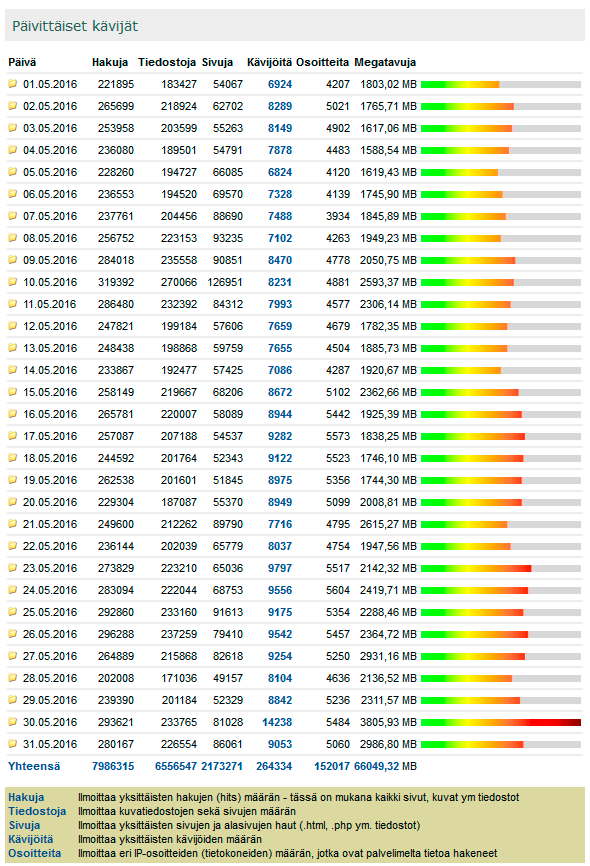 Päivittäiset kävijät

| Päivä | Hakuja | Tiedostoja | Sivuja | Kävijöitä | Osoitteita | Megatavuja |
|---|---|---|---|---|---|---|
| 01.05.2016 | 221895 | 183427 | 54067 | 6924 | 4207 | 1803,02 MB |
| 02.05.2016 | 265699 | 218924 | 62702 | 8289 | 5021 | 1765,71 MB |
| 03.05.2016 | 253958 | 203599 | 55263 | 8149 | 4902 | 1617,06 MB |
| 04.05.2016 | 236080 | 189501 | 54791 | 7878 | 4483 | 1588,54 MB |
| 05.05.2016 | 228260 | 194727 | 66085 | 6824 | 4120 | 1619,43 MB |
| 06.05.2016 | 236553 | 194520 | 69570 | 7328 | 4139 | 1745,90 MB |
| 07.05.2016 | 237761 | 204456 | 88690 | 7488 | 3934 | 1845,89 MB |
| 08.05.2016 | 256752 | 223153 | 93235 | 7102 | 4263 | 1949,23 MB |
| 09.05.2016 | 284018 | 235558 | 90851 | 8470 | 4778 | 2050,75 MB |
| 10.05.2016 | 319392 | 270066 | 126951 | 8231 | 4881 | 2593,37 MB |
| 11.05.2016 | 286480 | 232392 | 84312 | 7993 | 4577 | 2306,14 MB |
| 12.05.2016 | 247821 | 199184 | 57606 | 7659 | 4679 | 1782,35 MB |
| 13.05.2016 | 248438 | 198868 | 59759 | 7655 | 4504 | 1885,73 MB |
| 14.05.2016 | 233867 | 192477 | 57425 | 7086 | 4287 | 1920,67 MB |
| 15.05.2016 | 258149 | 219667 | 68206 | 8672 | 5102 | 2362,66 MB |
| 16.05.2016 | 265781 | 220007 | 58089 | 8944 | 5442 | 1925,39 MB |
| 17.05.2016 | 257087 | 207188 | 54537 | 9282 | 5573 | 1838,25 MB |
| 18.05.2016 | 244592 | 201764 | 52343 | 9122 | 5523 | 1746,10 MB |
| 19.05.2016 | 262538 | 201601 | 51845 | 8975 | 5356 | 1744,30 MB |
| 20.05.2016 | 229304 | 187087 | 55370 | 8949 | 5099 | 2008,81 MB |
| 21.05.2016 | 249600 | 212262 | 89790 | 7716 | 4795 | 2615,27 MB |
| 22.05.2016 | 236144 | 202039 | 65779 | 8037 | 4754 | 1947,56 MB |
| 23.05.2016 | 273829 | 223210 | 65036 | 9797 | 5517 | 2142,32 MB |
| 24.05.2016 | 283094 | 222044 | 68753 | 9556 | 5604 | 2419,71 MB |
| 25.05.2016 | 292860 | 233160 | 91613 | 9175 | 5354 | 2288,46 MB |
| 26.05.2016 | 296288 | 237259 | 79410 | 9542 | 5457 | 2364,72 MB |
| 27.05.2016 | 264889 | 215868 | 82618 | 9254 | 5250 | 2931,16 MB |
| 28.05.2016 | 202008 | 171036 | 49157 | 8104 | 4636 | 2136,52 MB |
| 29.05.2016 | 239390 | 201184 | 52329 | 8842 | 5236 | 2311,57 MB |
| 30.05.2016 | 293621 | 233765 | 81028 | 14238 | 5484 | 3805,93 MB |
| 31.05.2016 | 280167 | 226554 | 86061 | 9053 | 5060 | 2986,80 MB |
| Yhteensä | 7986315 | 6556547 | 2173271 | 264334 | 152017 | 66049,32 MB |

| | |
|---|---|
| Hakuja | Ilmoittaa yksittäisten hakujen (hits) määrän - tässä on mukana kaikki sivut, kuvat ym tiedostot |
| Tiedostoja | Ilmoittaa kuvatiedostojen sekä sivujen määrän |
| Sivuja | Ilmoittaa yksittäisten sivujen ja alasivujen haut (.html, .php ym. tiedostot) |
| Kävijöitä | Ilmoittaa yksittäisten kävijöiden määrän |
| Osoitteita | Ilmoittaa eri IP-osoitteiden (tietokoneiden) määrän, jotka ovat palvelimelta tietoa hakeneet |